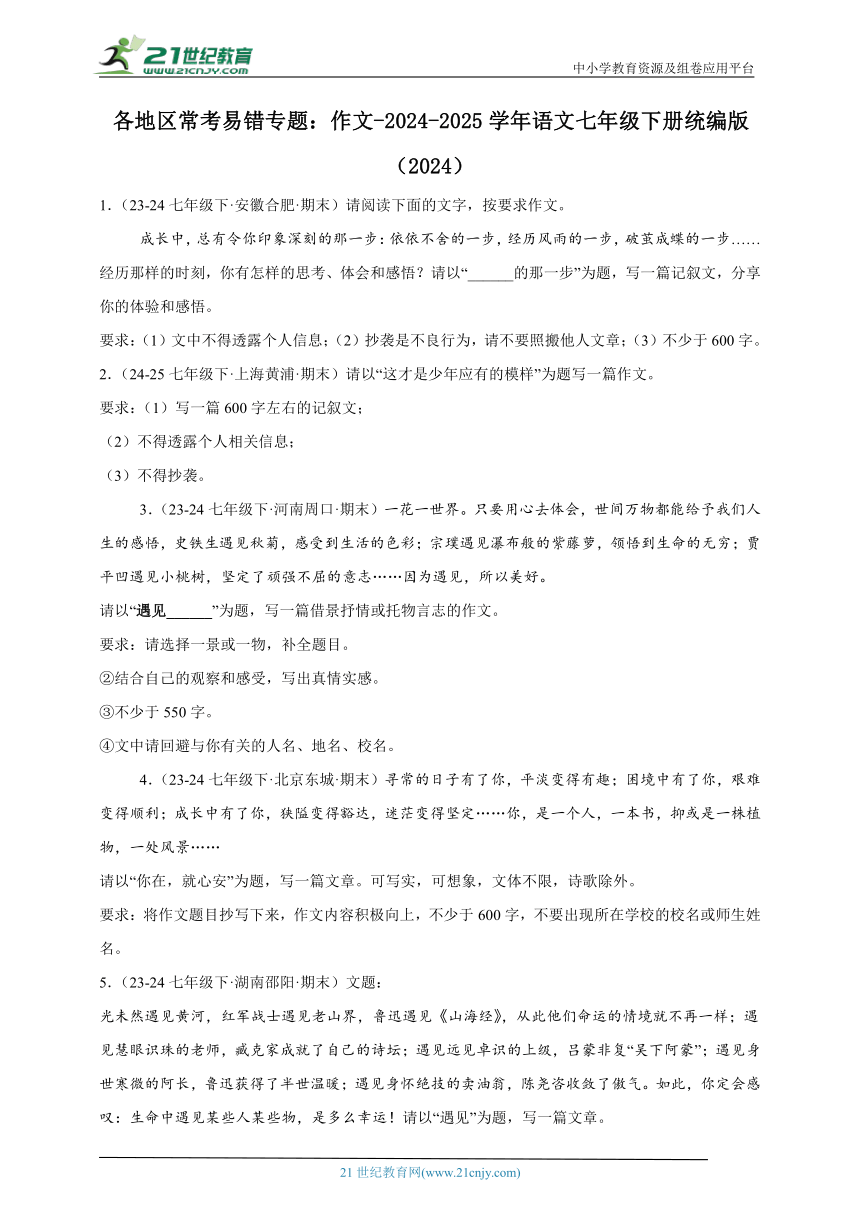 21世纪教育
www.21cnjy.com

中小学教育资源及组卷应用平台

各地区常考易错专题：作文-2024-2025学年语文七年级下册统编版（2024）

1.（23-24七年级下·安徽合肥·期末）请阅读下面的文字，按要求作文。

成长中，总有令你印象深刻的那一步：依依不舍的一步，经历风雨的一步，破茧成蝶的一步……经历那样的时刻，你有怎样的思考、体会和感悟？请以“______的那一步”为题，写一篇记叙文，分享你的体验和感悟。

要求：（1）文中不得透露个人信息；（2）抄袭是不良行为，请不要照搬他人文章；（3）不少于600字。

2.（24-25七年级下·上海黄浦·期末）请以“这才是少年应有的模样”为题写一篇作文。

要求：（1）写一篇600字左右的记叙文；

（2）不得透露个人相关信息；

（3）不得抄袭。

3.（23-24七年级下·河南周口·期末）一花一世界。只要用心去体会，世间万物都能给予我们人生的感悟，史铁生遇见秋菊，感受到生活的色彩；宗璞遇见瀑布般的紫藤萝，领悟到生命的无穷；贾平凹遇见小桃树，坚定了顽强不屈的意志……因为遇见，所以美好。

请以“遇见______”为题，写一篇借景抒情或托物言志的作文。

要求：请选择一景或一物，补全题目。

②结合自己的观察和感受，写出真情实感。

③不少于550字。

④文中请回避与你有关的人名、地名、校名。

4.（23-24七年级下·北京东城·期末）寻常的日子有了你，平淡变得有趣；困境中有了你，艰难变得顺利；成长中有了你，狭隘变得豁达，迷茫变得坚定……你，是一个人，一本书，抑或是一株植物，一处风景……

请以“你在，就心安”为题，写一篇文章。可写实，可想象，文体不限，诗歌除外。

要求：将作文题目抄写下来，作文内容积极向上，不少于600字，不要出现所在学校的校名或师生姓名。

5.（23-24七年级下·湖南邵阳·期末）文题：

光未然遇见黄河，红军战士遇见老山界，鲁迅遇见《山海经》，从此他们命运的情境就不再一样；遇见慧眼识珠的老师，臧克家成就了自己的诗坛；遇见远见卓识的上级，吕蒙非复“吴下阿蒙”；遇见身世寒微的阿长，鲁迅获得了半世温暖；遇见身怀绝技的卖油翁，陈尧咨收敛了傲气。如此，你定会感叹：生命中遇见某些人某些物，是多么幸运！请以“遇见”为题，写一篇文章。

21世纪教育网(www.21cnjy.com)